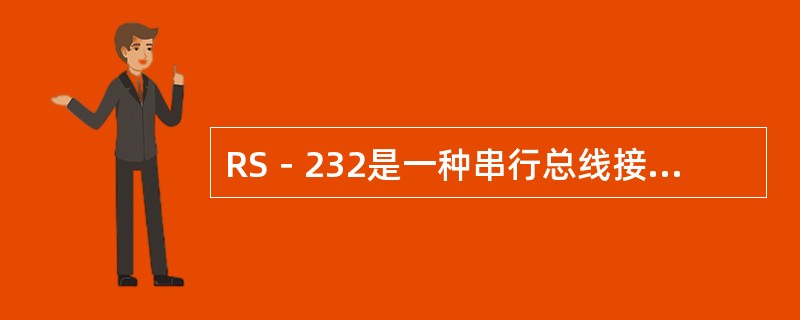 RS－232是一种串行总线接...